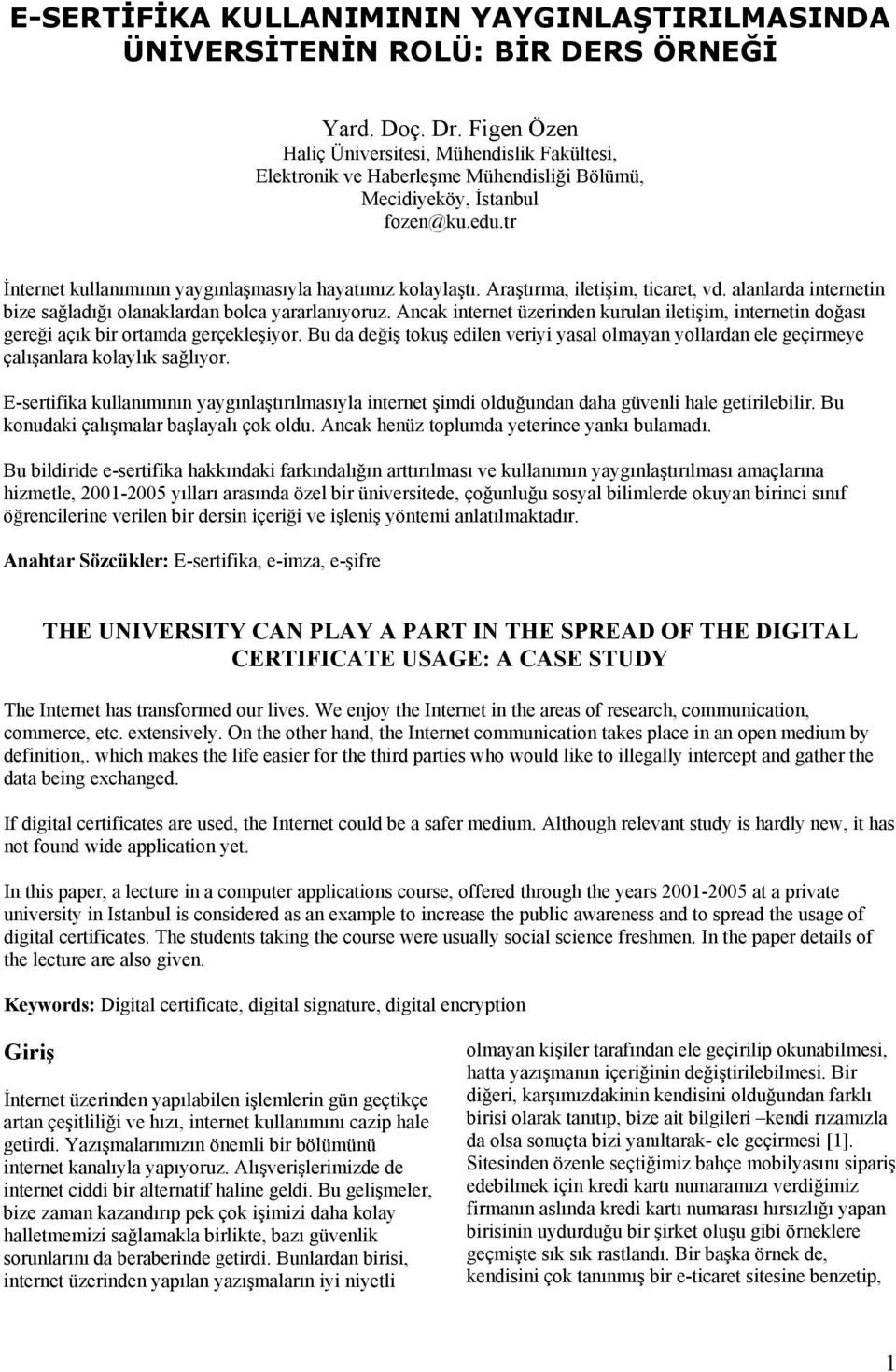 E-SERTİFİKA KULLANIMININ YAYGINLAŞTIRILMASINDA ÜNİVERSİTENİN ROLÜ: BİR DERS ÖRNEĞİ

Yard. Doç. Dr. Figen Özen
Haliç Üniversitesi, Mühendislik Fakültesi,
Elektronik ve Haberleşme Mühendisliği Bölümü,
Mecidiyeköy, İstanbul
fozen@ku.edu.tr

İnternet kullanımının yaygınlaşmasıyla hayatımız kolaylaştı. Araştırma, iletişim, ticaret, vd. alanlarda internetin bize sağladığı olanaklardan bolca yararlanıyoruz. Ancak internet üzerinden kurulan iletişim, internetin doğası gereği açık bir ortamda gerçekleşiyor. Bu da değiş tokuş edilen veriyi yasal olmayan yollardan ele geçirmeye çalışanlara kolaylık sağlıyor.

E-sertifika kullanımının yaygınlaştırılmasıyla internet şimdi olduğundan daha güvenli hale getirilebilir. Bu konudaki çalışmalar başlayalı çok oldu. Ancak henüz toplumda yeterince yankı bulamadı.

Bu bildiride e-sertifika hakkındaki farkındalığın arttırılması ve kullanımın yaygınlaştırılması amaçlarına hizmetle, 2001-2005 yılları arasında özel bir üniversitede, çoğunluğu sosyal bilimlerde okuyan birinci sınıf öğrencilerine verilen bir dersin içeriği ve işleniş yöntemi anlatılmaktadır.

Anahtar Sözcükler: E-sertifika, e-imza, e-şifre

THE UNIVERSITY CAN PLAY A PART IN THE SPREAD OF THE DIGITAL CERTIFICATE USAGE: A CASE STUDY

The Internet has transformed our lives. We enjoy the Internet in the areas of research, communication, commerce, etc. extensively. On the other hand, the Internet communication takes place in an open medium by definition,. which makes the life easier for the third parties who would like to illegally intercept and gather the data being exchanged.

If digital certificates are used, the Internet could be a safer medium. Although relevant study is hardly new, it has not found wide application yet.

In this paper, a lecture in a computer applications course, offered through the years 2001-2005 at a private university in Istanbul is considered as an example to increase the public awareness and to spread the usage of digital certificates. The students taking the course were usually social science freshmen. In the paper details of the lecture are also given.

Keywords: Digital certificate, digital signature, digital encryption

Giriş

İnternet üzerinden yapılabilen işlemlerin gün geçtikçe artan çeşitliliği ve hızı, internet kullanımını cazip hale getirdi. Yazışmalarımızın önemli bir bölümünü internet kanalıyla yapıyoruz. Alışverişlerimizde de internet ciddi bir alternatif haline geldi. Bu gelişmeler, bize zaman kazandırıp pek çok işimizi daha kolay halletmemizi sağlamakla birlikte, bazı güvenlik sorunlarını da beraberinde getirdi. Bunlardan birisi, internet üzerinden yapılan yazışmaların iyi niyetli

olmayan kişiler tarafından ele geçirilip okunabilmesi, hatta yazışmanın içeriğinin değiştirilebilmesi. Bir diğeri, karşımızdakinin kendisini olduğundan farklı birisi olarak tanıtıp, bize ait bilgileri –kendi rızamızla da olsa sonuçta bizi yanıltarak- ele geçirmesi [1]. Sitesinden özenle seçtiğimiz bahçe mobilyasını sipariş edebilmek için kredi kartı numaramızı verdiğimiz firmanın aslında kredi kartı numarası hırsızlığı yapan birisinin uydurduğu bir şirket oluşu gibi örneklere geçmişte sık sık rastlandı. Bir başka örnek de, kendisini çok tanınmış bir e-ticaret sitesine benzetip,

1